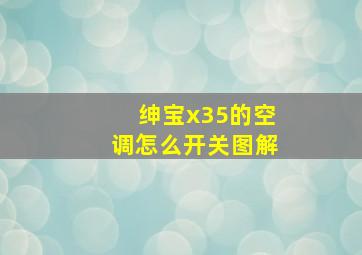 绅宝x35的空调怎么开关图解